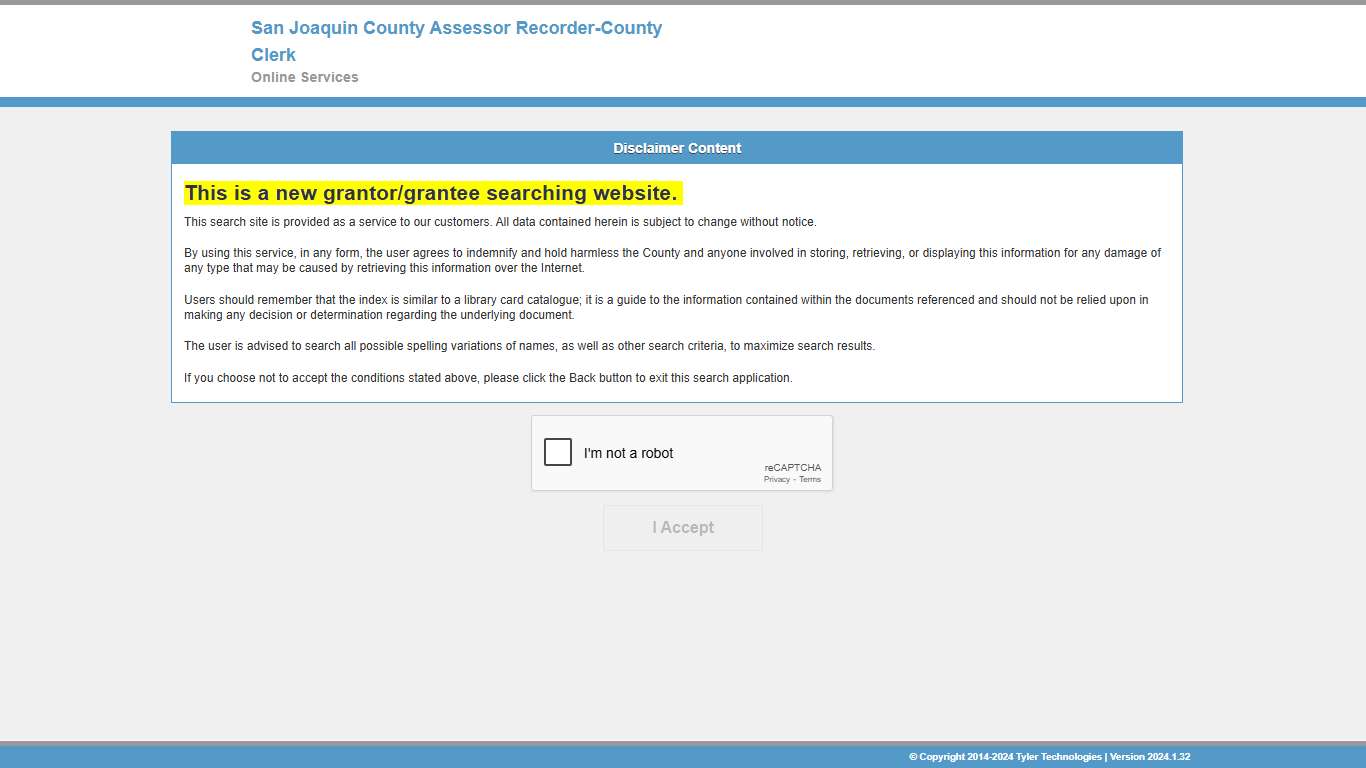 San Joaquin County Assessor Recorder-County Clerk
Online Services

Disclaimer Content

This is a new grantor/grantee searching website.

This search site is provided as a service to our customers. All data contained herein is subject to change without notice.

By using this service, in any form, the user agrees to indemnify and hold harmless the County and anyone involved in storing, retrieving, or displaying this information for any damage of any type that may be caused by retrieving this information over the Internet.

Users should remember that the index is similar to a library card catalogue; it is a guide to the information contained within the documents referenced and should not be relied upon in making any decision or determination regarding the underlying document.

The user is advised to search all possible spelling variations of names, as well as other search criteria, to maximize search results.

If you choose not to accept the conditions stated above, please click the Back button to exit this search application.

I'm not a robot
reCAPTCHA
Privacy - Terms

I Accept

© Copyright 2014-2024 Tyler Technologies | Version 2024.1.32